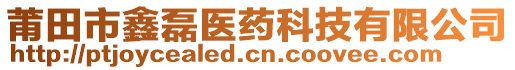 莆田市鑫磊医药科技有限公司
http://ptjoycealed.cn.coovee.com